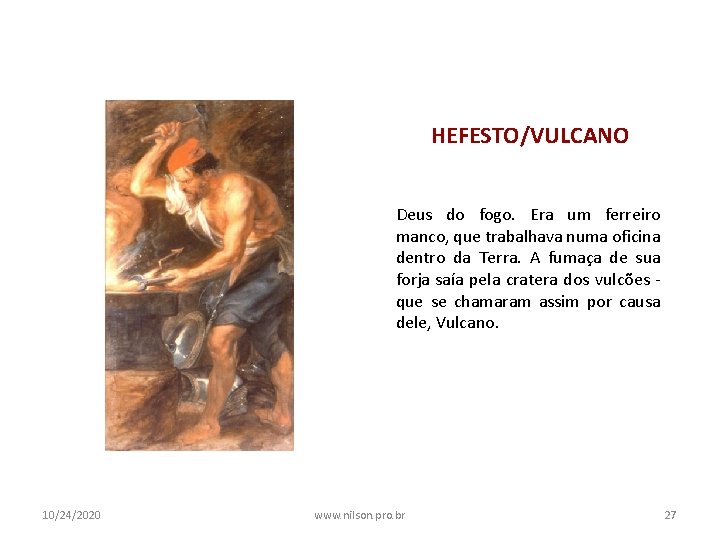 HEFESTO/VULCANO

Deus do fogo. Era um ferreiro manco, que trabalhava numa oficina dentro da Terra. A fumaça de sua forja saía pela cratera dos vulcões - que se chamaram assim por causa dele, Vulcano.

10/24/2020

www.nilson.pro.br

27